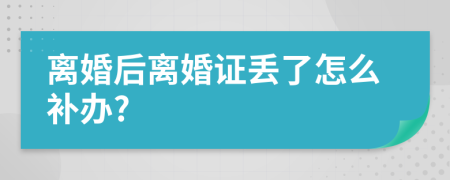 离婚后离婚证丢了怎么补办?